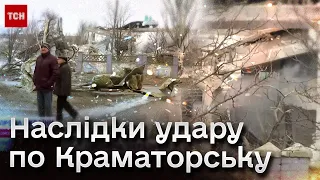 ТСН

Наслідки удару по Краматорську